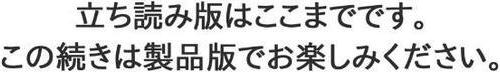 立ち読み版はここまでです。
この続きは製品版でお楽しみください。